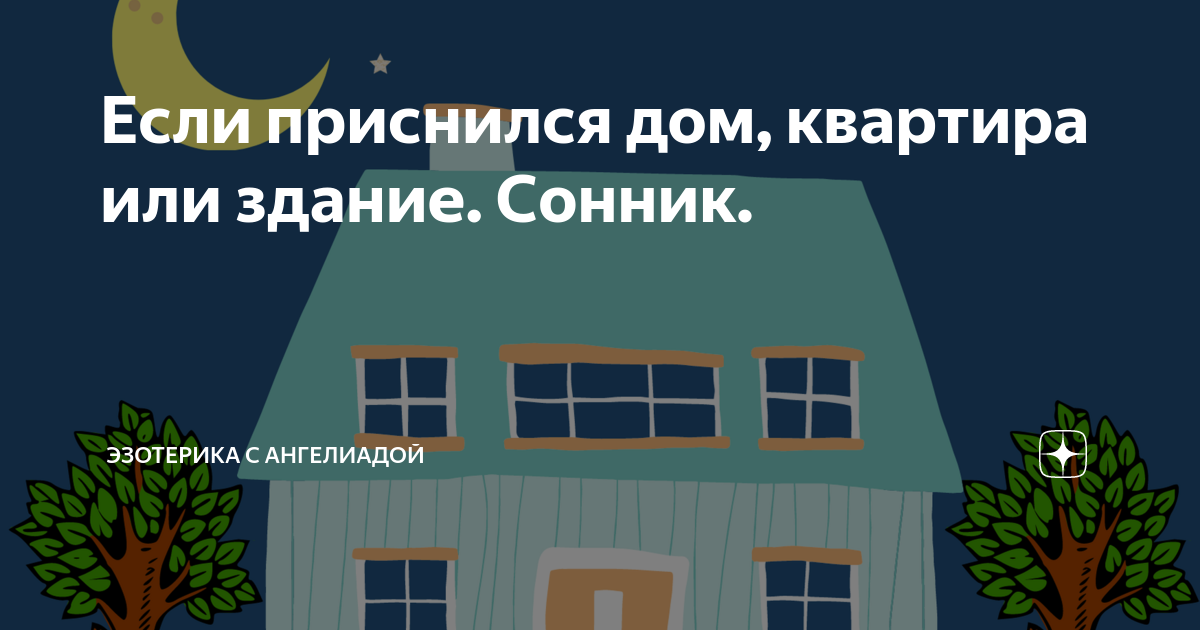 Если приснился дом, квартира или здание. Сонник.

ЭЗОТЕРИКА С АНГЕЛИАДОЙ